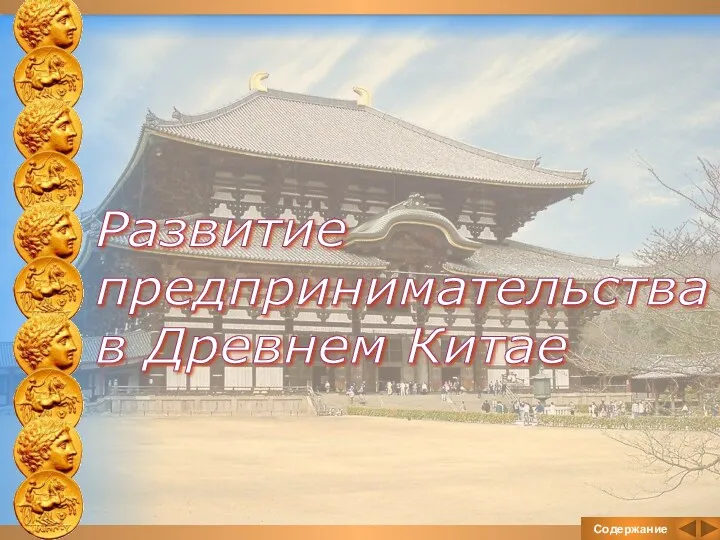 Развитие предпринимательства в Древнем Китае

Содержание